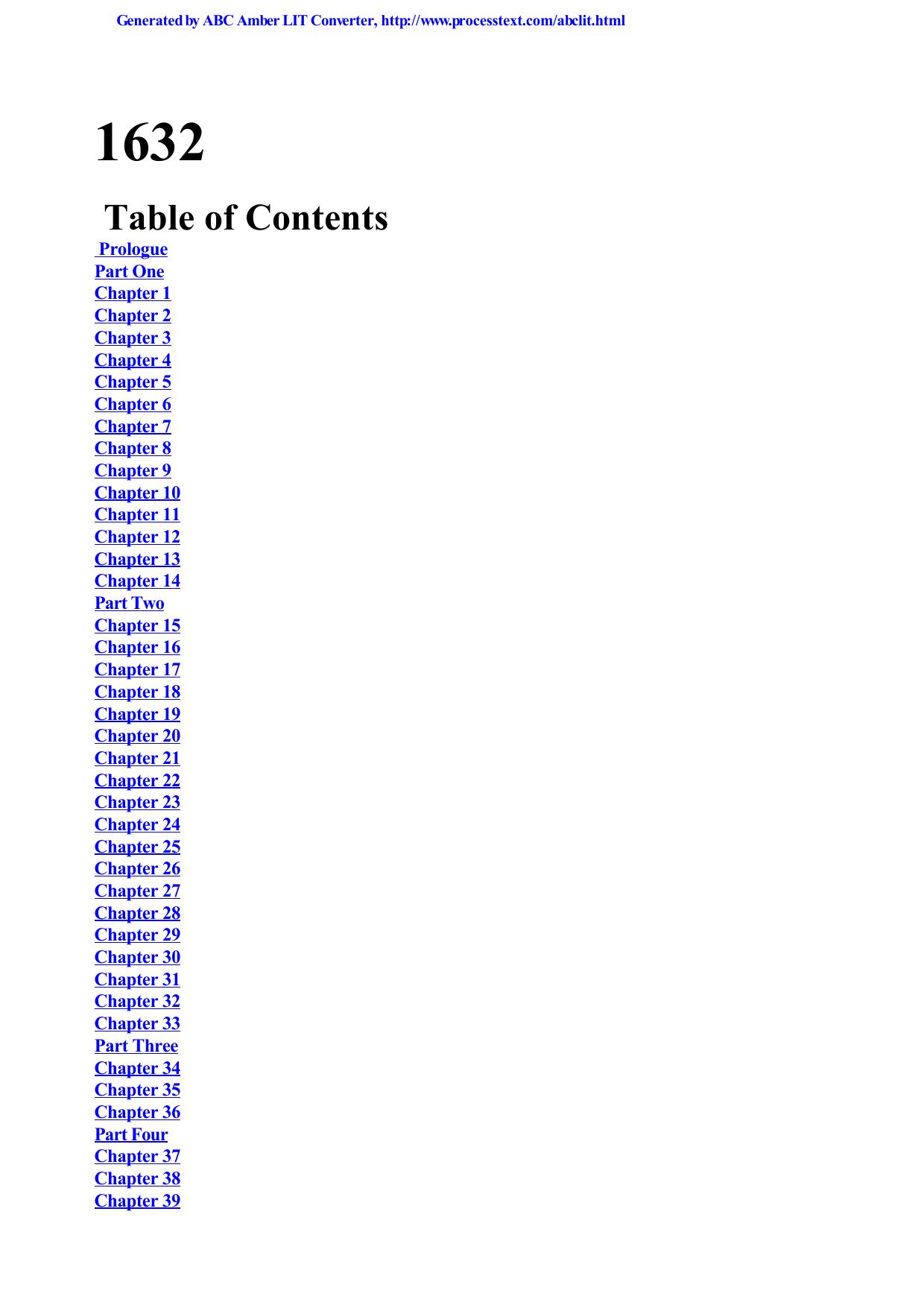 Generated by ABC Amber LIT Converter, http://www.processtext.com/abclit.html

1632

Table of Contents

Prologue
Part One
Chapter 1
Chapter 2
Chapter 3
Chapter 4
Chapter 5
Chapter 6
Chapter 7
Chapter 8
Chapter 9
Chapter 10
Chapter 11
Chapter 12
Chapter 13
Chapter 14
Part Two
Chapter 15
Chapter 16
Chapter 17
Chapter 18
Chapter 19
Chapter 20
Chapter 21
Chapter 22
Chapter 23
Chapter 24
Chapter 25
Chapter 26
Chapter 27
Chapter 28
Chapter 29
Chapter 30
Chapter 31
Chapter 32
Chapter 33
Part Three
Chapter 34
Chapter 35
Chapter 36
Part Four
Chapter 37
Chapter 38
Chapter 39